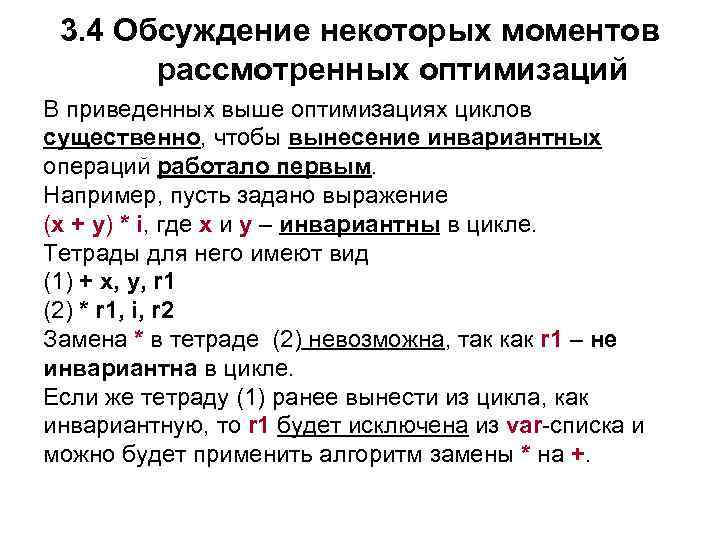 3.4 Обсуждение некоторых моментов рассмотренных оптимизаций

В приведенных выше оптимизациях циклов существенно, чтобы вынесение инвариантных операций работало первым.
Например, пусть задано выражение
(x + y) * i, где x и y – инвариантны в цикле.
Тетрады для него имеют вид
(1) + x, y, r1
(2) * r1, i, r2
Замена * в тетраде (2) невозможна, так как r1 – не инвариантна в цикле.
Если же тетраду (1) ранее вынести из цикла, как инвариантную, то r1 будет исключена из var-списка и можно будет применить алгоритм замены * на +.